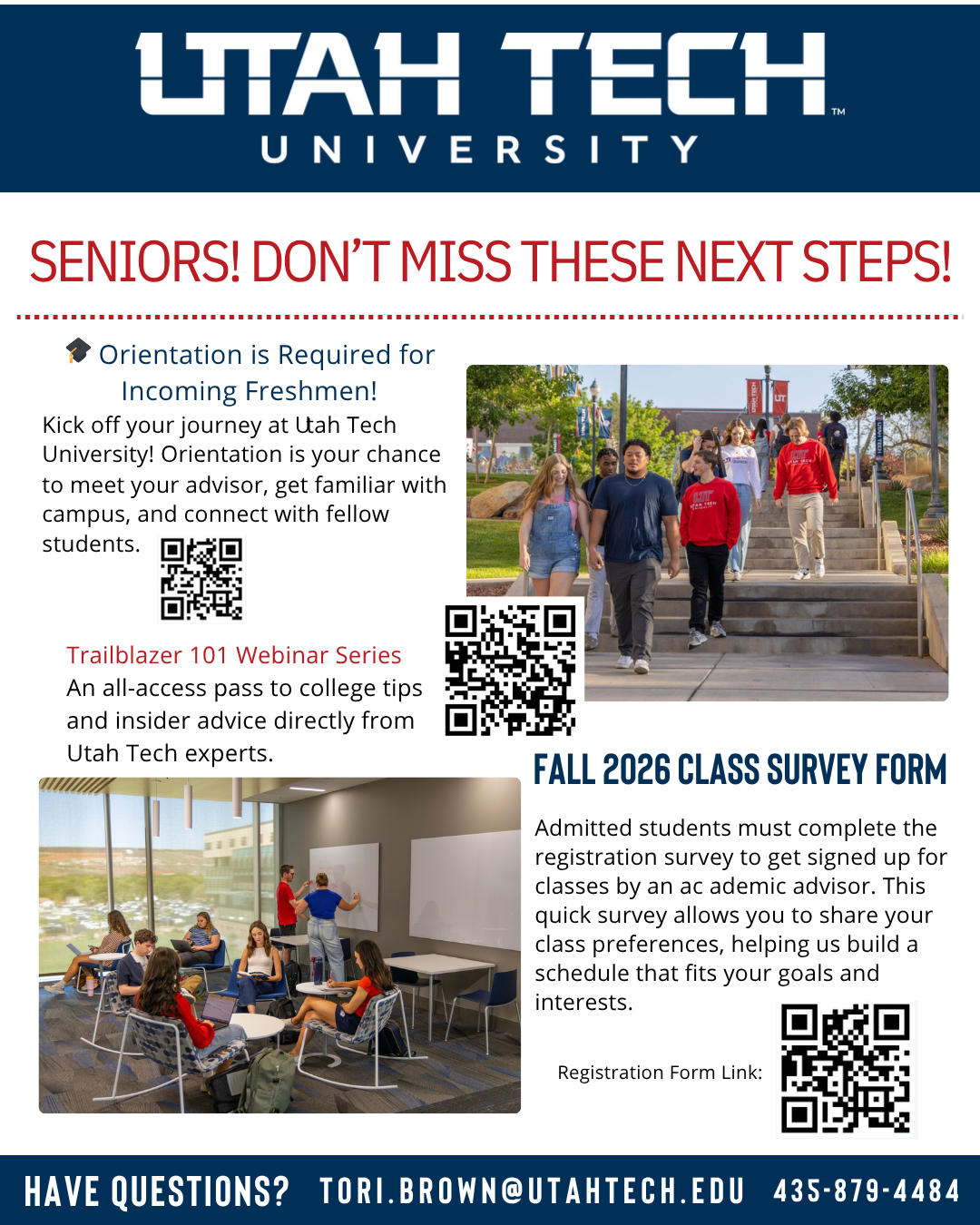 UTAH TECH™
UNIVERSITY

SENIORS! DON'T MISS THESE NEXT STEPS!

Orientation is Required for Incoming Freshmen!
Kick off your journey at Utah Tech University! Orientation is your chance to meet your advisor, get familiar with campus, and connect with fellow students.

Trailblazer 101 Webinar Series
An all-access pass to college tips and insider advice directly from Utah Tech experts.

FALL 2026 CLASS SURVEY FORM

Admitted students must complete the registration survey to get signed up for classes by an ac ademic advisor. This quick survey allows you to share your class preferences, helping us build a schedule that fits your goals and interests.

Registration Form Link:

HAVE QUESTIONS? TORI.BROWN@UTAHTECH.EDU 435-879-4484